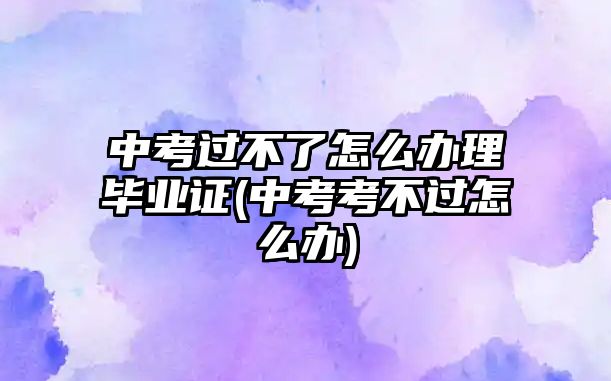 中考过不了怎么办理毕业证(中考考不过怎么办)